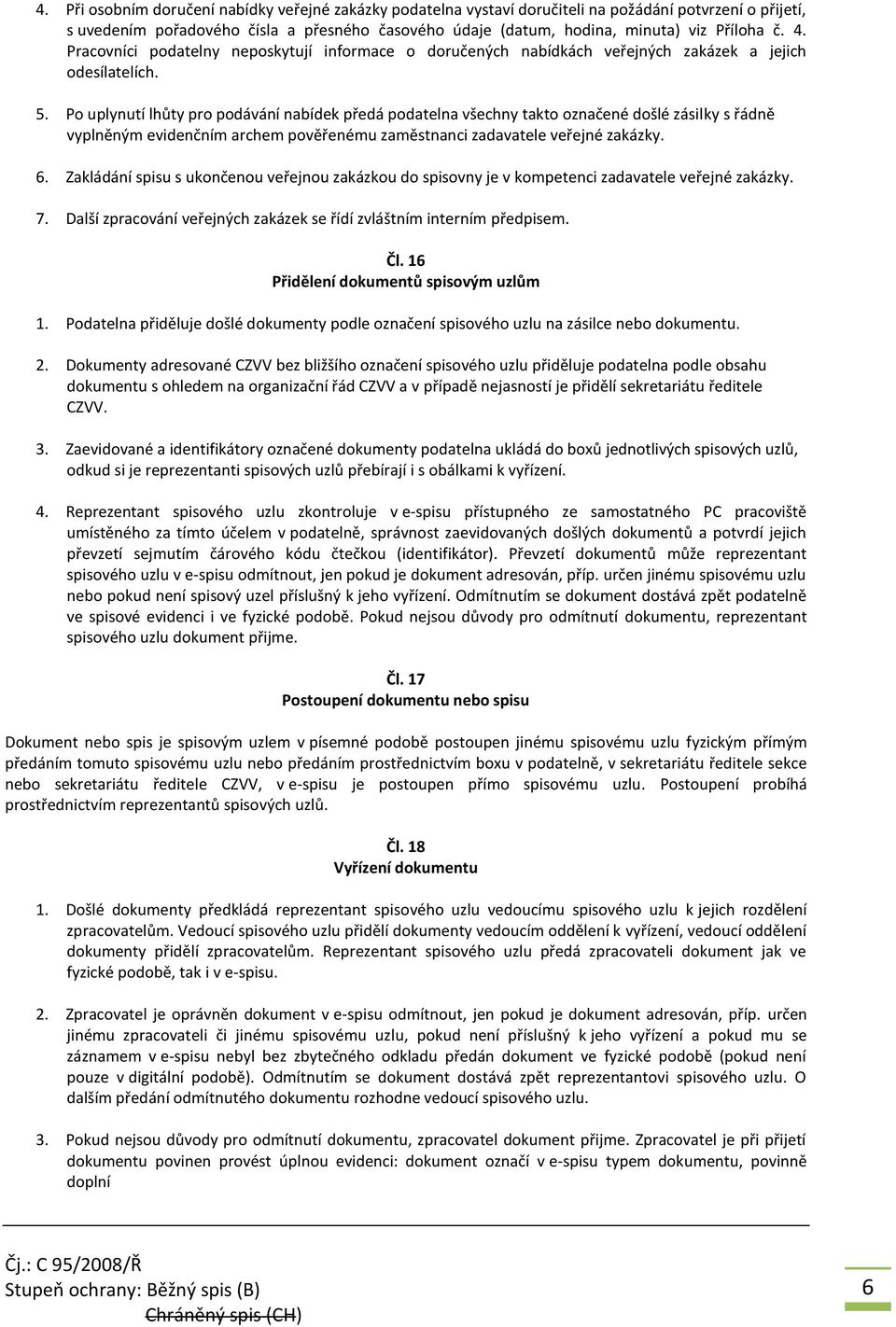 4. Při osobním doručení nabídky veřejné zakázky podatelna vystaví doručiteli na požádání potvrzení o přijetí, s uvedením pořadového čísla a přesného časového údaje (datum, hodina, minuta) viz Příloha č. 4. Pracovníci podatelny neposkytují informace o doručených nabídkách veřejných zakázek a jejich odesílatelích.

5. Po uplynutí lhůty pro podávání nabídek předá podatelna všechny takto označené došlé zásilky s řádně vyplněným evidenčním archem pověřenému zaměstnanci zadavatele veřejné zakázky.

6. Zakládání spisu s ukončenou veřejnou zakázkou do spisovny je v kompetenci zadavatele veřejné zakázky.

7. Další zpracování veřejných zakázek se řídí zvláštním interním předpisem.

Čl. 16
Přidělení dokumentů spisovým uzlům

1. Podatelna přiděluje došlé dokumenty podle označení spisového uzlu na zásilce nebo dokumentu.

2. Dokumenty adresované CZVV bez bližšího označení spisového uzlu přiděluje podatelna podle obsahu dokumentu s ohledem na organizační řád CZVV a v případě nejasností je přidělí sekretariátu ředitele CZVV.

3. Zaevidované a identifikátory označené dokumenty podatelna ukládá do boxů jednotlivých spisových uzlů, odkud si je reprezentanti spisových uzlů přebírají i s obálkami k vyřízení.

4. Reprezentant spisového uzlu zkontroluje v e-spisu přístupného ze samostatného PC pracoviště umístěného za tímto účelem v podatelně, správnost zaevidovaných došlých dokumentů a potvrdí jejich převzetí sejmutím čárového kódu čtečkou (identifikátor). Převzetí dokumentů může reprezentant spisového uzlu v e-spisu odmítnout, jen pokud je dokument adresován, příp. určen jinému spisovému uzlu nebo pokud není spisový uzel příslušný k jeho vyřízení. Odmítnutím se dokument dostává zpět podatelně ve spisové evidenci i ve fyzické podobě. Pokud nejsou důvody pro odmítnutí dokumentu, reprezentant spisového uzlu dokument přijme.

Čl. 17
Postoupení dokumentu nebo spisu

Dokument nebo spis je spisovým uzlem v písemné podobě postoupen jinému spisovému uzlu fyzickým přímým předáním tomuto spisovému uzlu nebo předáním prostřednictvím boxu v podatelně, v sekretariátu ředitele sekce nebo sekretariátu ředitele CZVV, v e-spisu je postoupen přímo spisovému uzlu. Postoupení probíhá prostřednictvím reprezentantů spisových uzlů.

Čl. 18
Vyřízení dokumentu

1. Došlé dokumenty předkládá reprezentant spisového uzlu vedoucímu spisového uzlu k jejich rozdělení zpracovatelům. Vedoucí spisového uzlu přidělí dokumenty vedoucím oddělení k vyřízení, vedoucí oddělení dokumenty přidělí zpracovatelům. Reprezentant spisového uzlu předá zpracovateli dokument jak ve fyzické podobě, tak i v e-spisu.

2. Zpracovatel je oprávněn dokument v e-spisu odmítnout, jen pokud je dokument adresován, příp. určen jinému zpracovateli či jinému spisovému uzlu, pokud není příslušný k jeho vyřízení a pokud mu se záznamem v e-spisu nebyl bez zbytečného odkladu předán dokument ve fyzické podobě (pokud není pouze v digitální podobě). Odmítnutím se dokument dostává zpět reprezentantovi spisového uzlu. O dalším předání odmítnutého dokumentu rozhodne vedoucí spisového uzlu.

3. Pokud nejsou důvody pro odmítnutí dokumentu, zpracovatel dokument přijme. Zpracovatel je při přijetí dokumentu povinen provést úplnou evidenci: dokument označí v e-spisu typem dokumentu, povinně doplní

Čj.: C 95/2008/Ř
Stupeň ochrany: Běžný spis (B)
Chráněný spis (CH)

6